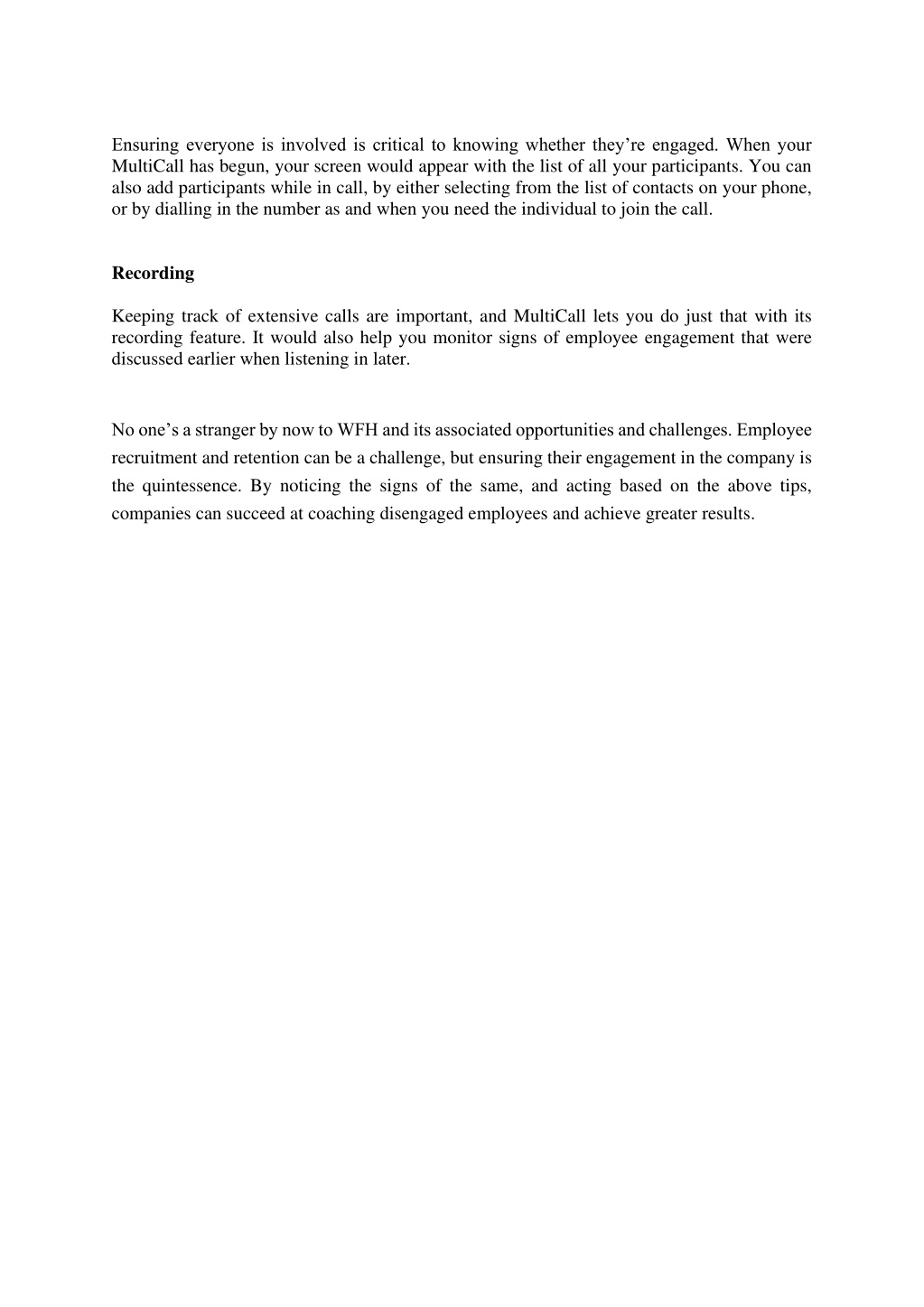 Ensuring everyone is involved is critical to knowing whether they’re engaged. When your MultiCall has begun, your screen would appear with the list of all your participants. You can also add participants while in call, by either selecting from the list of contacts on your phone, or by dialling in the number as and when you need the individual to join the call.

Recording

Keeping track of extensive calls are important, and MultiCall lets you do just that with its recording feature. It would also help you monitor signs of employee engagement that were discussed earlier when listening in later.

No one’s a stranger by now to WFH and its associated opportunities and challenges. Employee recruitment and retention can be a challenge, but ensuring their engagement in the company is the quintessence. By noticing the signs of the same, and acting based on the above tips, companies can succeed at coaching disengaged employees and achieve greater results.